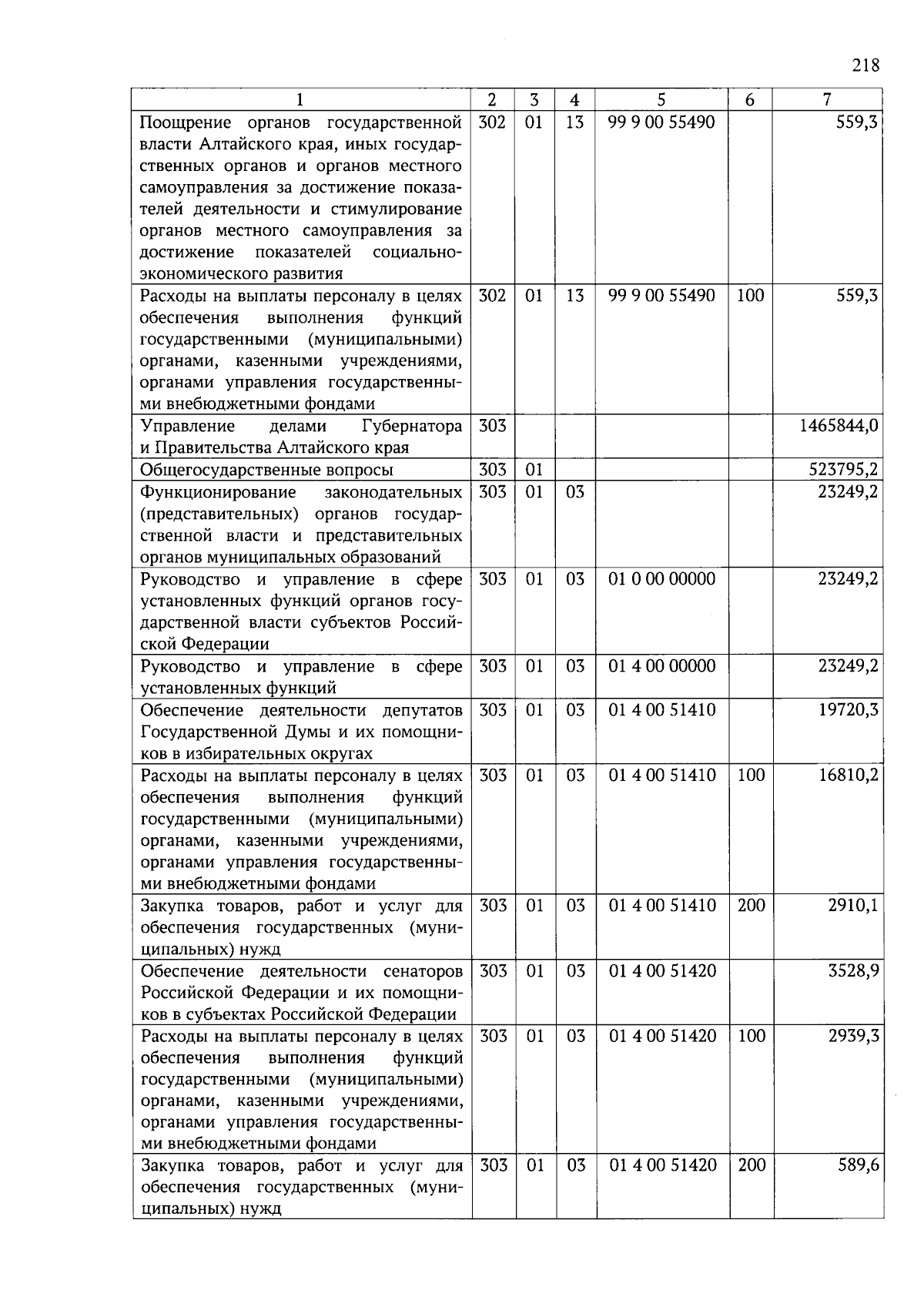 218

| 1 | 2 | 3 | 4 | 5 | 6 | 7 |
|---|---|---|---|---|---|---|
| Поощрение органов государственной власти Алтайского края, иных государственных органов и органов местного самоуправления за достижение показателей деятельности и стимулирование органов местного самоуправления за достижение показателей социально-экономического развития | 302 | 01 | 13 | 99 9 00 55490 | | 559,3 |
| Расходы на выплаты персоналу в целях обеспечения выполнения функций государственными (муниципальными) органами, казенными учреждениями, органами управления государственными внебюджетными фондами | 302 | 01 | 13 | 99 9 00 55490 | 100 | 559,3 |
| Управление делами Губернатора и Правительства Алтайского края | 303 | | | | | 1465844,0 |
| Общегосударственные вопросы | 303 | 01 | | | | 523795,2 |
| Функционирование законодательных (представительных) органов государственной власти и представительных органов муниципальных образований | 303 | 01 | 03 | | | 23249,2 |
| Руководство и управление в сфере установленных функций органов государственной власти субъектов Российской Федерации | 303 | 01 | 03 | 01 0 00 00000 | | 23249,2 |
| Руководство и управление в сфере установленных функций | 303 | 01 | 03 | 01 4 00 00000 | | 23249,2 |
| Обеспечение деятельности депутатов Государственной Думы и их помощников в избирательных округах | 303 | 01 | 03 | 01 4 00 51410 | | 19720,3 |
| Расходы на выплаты персоналу в целях обеспечения выполнения функций государственными (муниципальными) органами, казенными учреждениями, органами управления государственными внебюджетными фондами | 303 | 01 | 03 | 01 4 00 51410 | 100 | 16810,2 |
| Закупка товаров, работ и услуг для обеспечения государственных (муниципальных) нужд | 303 | 01 | 03 | 01 4 00 51410 | 200 | 2910,1 |
| Обеспечение деятельности сенаторов Российской Федерации и их помощников в субъектах Российской Федерации | 303 | 01 | 03 | 01 4 00 51420 | | 3528,9 |
| Расходы на выплаты персоналу в целях обеспечения выполнения функций государственными (муниципальными) органами, казенными учреждениями, органами управления государственными внебюджетными фондами | 303 | 01 | 03 | 01 4 00 51420 | 100 | 2939,3 |
| Закупка товаров, работ и услуг для обеспечения государственных (муниципальных) нужд | 303 | 01 | 03 | 01 4 00 51420 | 200 | 589,6 |